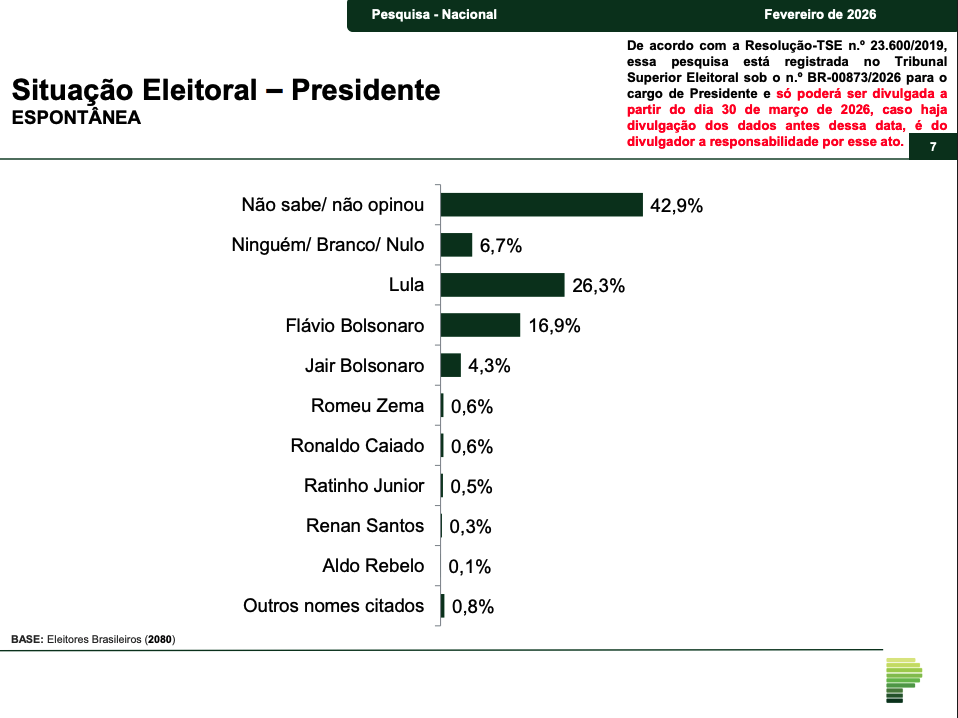 Pesquisa - Nacional Fevereiro de 2026

Situação Eleitoral – Presidente
ESPONTÂNEA

De acordo com a Resolução-TSE n.º 23.600/2019, essa pesquisa está registrada no Tribunal Superior Eleitoral sob o n.º BR-00873/2026 para o cargo de Presidente e só poderá ser divulgada a partir do dia 30 de março de 2026, caso haja divulgação dos dados antes dessa data, é do divulgador a responsabilidade por esse ato.

7

Não sabe/ não opinou 42,9%
Ninguém/ Branco/ Nulo 6,7%
Lula 26,3%
Flávio Bolsonaro 16,9%
Jair Bolsonaro 4,3%
Romeu Zema 0,6%
Ronaldo Caiado 0,6%
Ratinho Junior 0,5%
Renan Santos 0,3%
Aldo Rebelo 0,1%
Outros nomes citados 0,8%

BASE: Eleitores Brasileiros (2080)